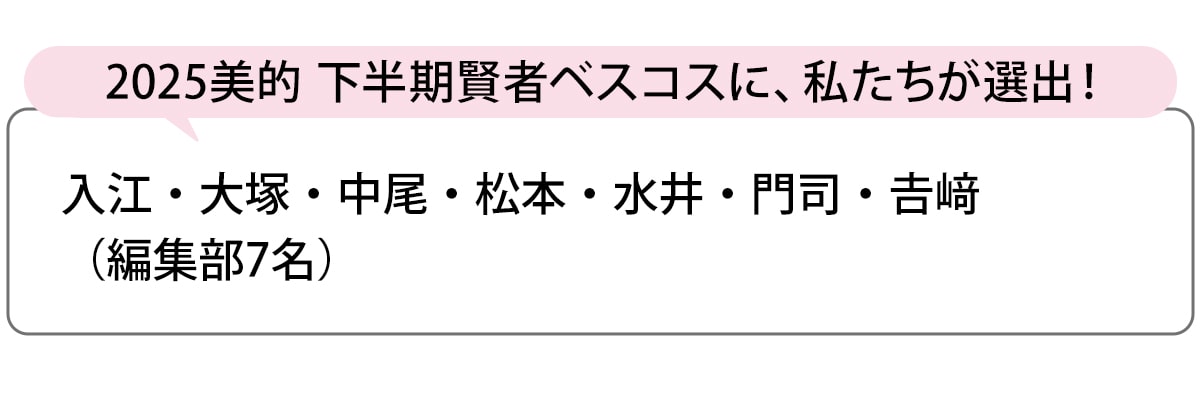 2025美的 下半期賢者ベスコスに、私たちが選出！

入江・大塚・中尾・松本・水井・門司・吉﨑
（編集部7名）